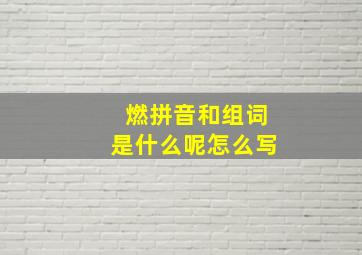 燃拼音和组词
是什么呢怎么写